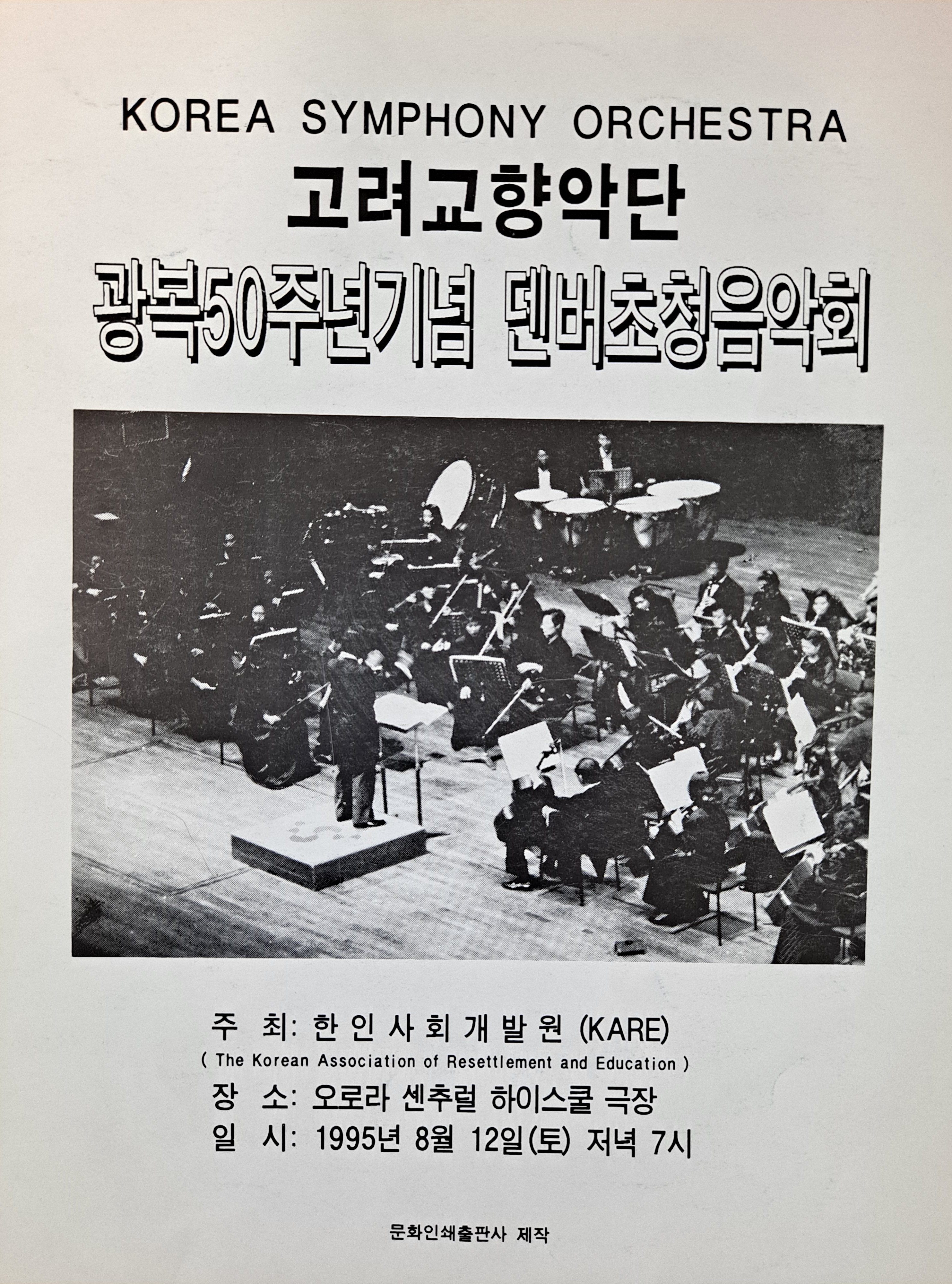 KOREA SYMPHONY ORCHESTRA
고려교향악단
광복50주년기념 덴버초청음악회

주 최: 한인사회개발원 (KARE)
( The Korean Association of Resettlement and Education )
장 소: 오로라 센추럴 하이스쿨 극장
일 시: 1995년 8월 12일(토) 저녁 7시

문화인쇄출판사 제작